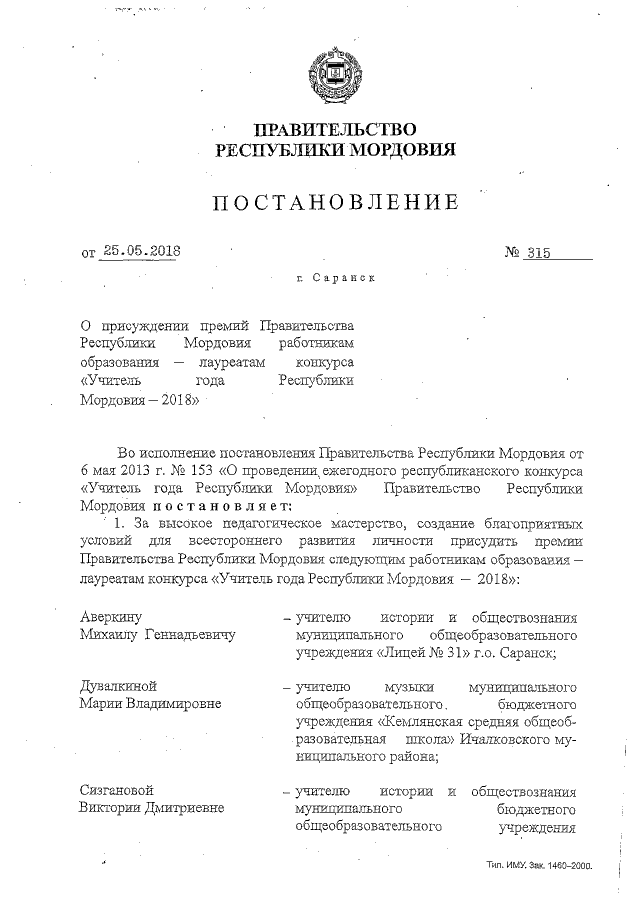 ПРАВИТЕЛЬСТВО
РЕСПУБЛИКИ МОРДОВИЯ

ПОСТАНОВЛЕНИЕ

от 25.05.2018 № 315

г. Саранск

О присуждении премий Правительства Республики Мордовия работникам образования – лауреатам конкурса «Учитель года Республики Мордовия – 2018»

Во исполнение постановления Правительства Республики Мордовия от 6 мая 2013 г. № 153 «О проведении ежегодного республиканского конкурса «Учитель года Республики Мордовия» Правительство Республики Мордовия постановляет:

1. За высокое педагогическое мастерство, создание благоприятных условий для всестороннего развития личности присудить премии Правительства Республики Мордовия следующим работникам образования – лауреатам конкурса «Учитель года Республики Мордовия – 2018»:

Аверкину Михаилу Геннадьевичу – учителю истории и обществознания муниципального общеобразовательного учреждения «Лицей № 31» г.о. Саранск;

Дувалкиной Марии Владимировне – учителю музыки муниципального общеобразовательного бюджетного учреждения «Кемлянская средняя общеобразовательная школа» Ичалковского муниципального района;

Сизгановой Виктории Дмитриевне – учителю истории и обществознания муниципального бюджетного общеобразовательного учреждения

Тип. ИМУ. Зак. 1460–2000.